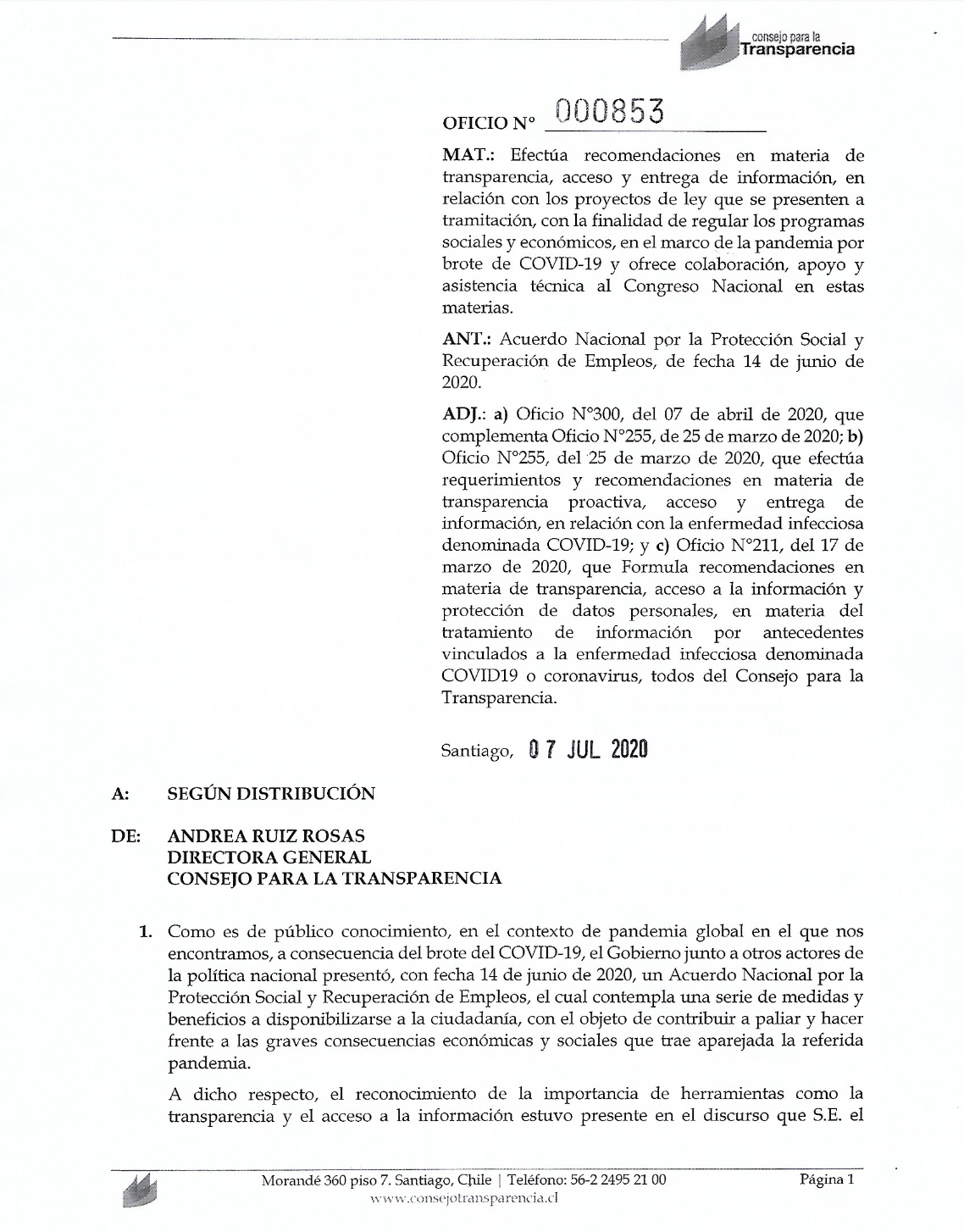 consejo para la
Transparencia

OFICIO N° 000853

MAT.: Efectúa recomendaciones en materia de transparencia, acceso y entrega de información, en relación con los proyectos de ley que se presenten a tramitación, con la finalidad de regular los programas sociales y económicos, en el marco de la pandemia por brote de COVID-19 y ofrece colaboración, apoyo y asistencia técnica al Congreso Nacional en estas materias.

ANT.: Acuerdo Nacional por la Protección Social y Recuperación de Empleos, de fecha 14 de junio de 2020.

ADJ.: a) Oficio N°300, del 07 de abril de 2020, que complementa Oficio N°255, de 25 de marzo de 2020; b) Oficio N°255, del 25 de marzo de 2020, que efectúa requerimientos y recomendaciones en materia de transparencia proactiva, acceso y entrega de información, en relación con la enfermedad infecciosa denominada COVID-19; y c) Oficio N°211, del 17 de marzo de 2020, que Formula recomendaciones en materia de transparencia, acceso a la información y protección de datos personales, en materia del tratamiento de información por antecedentes vinculados a la enfermedad infecciosa denominada COVID19 o coronavirus, todos del Consejo para la Transparencia.

Santiago, 07 JUL 2020

A: SEGÚN DISTRIBUCIÓN

DE: ANDREA RUIZ ROSAS
DIRECTORA GENERAL
CONSEJO PARA LA TRANSPARENCIA

1. Como es de público conocimiento, en el contexto de pandemia global en el que nos encontramos, a consecuencia del brote del COVID-19, el Gobierno junto a otros actores de la política nacional presentó, con fecha 14 de junio de 2020, un Acuerdo Nacional por la Protección Social y Recuperación de Empleos, el cual contempla una serie de medidas y beneficios a disponibilizarse a la ciudadanía, con el objeto de contribuir a paliar y hacer frente a las graves consecuencias económicas y sociales que trae aparejada la referida pandemia.

A dicho respecto, el reconocimiento de la importancia de herramientas como la transparencia y el acceso a la información estuvo presente en el discurso que S.E. el

Morandé 360 piso 7. Santiago, Chile | Teléfono: 56-2 2495 21 00
www.consejotransparencia.cl
Página 1